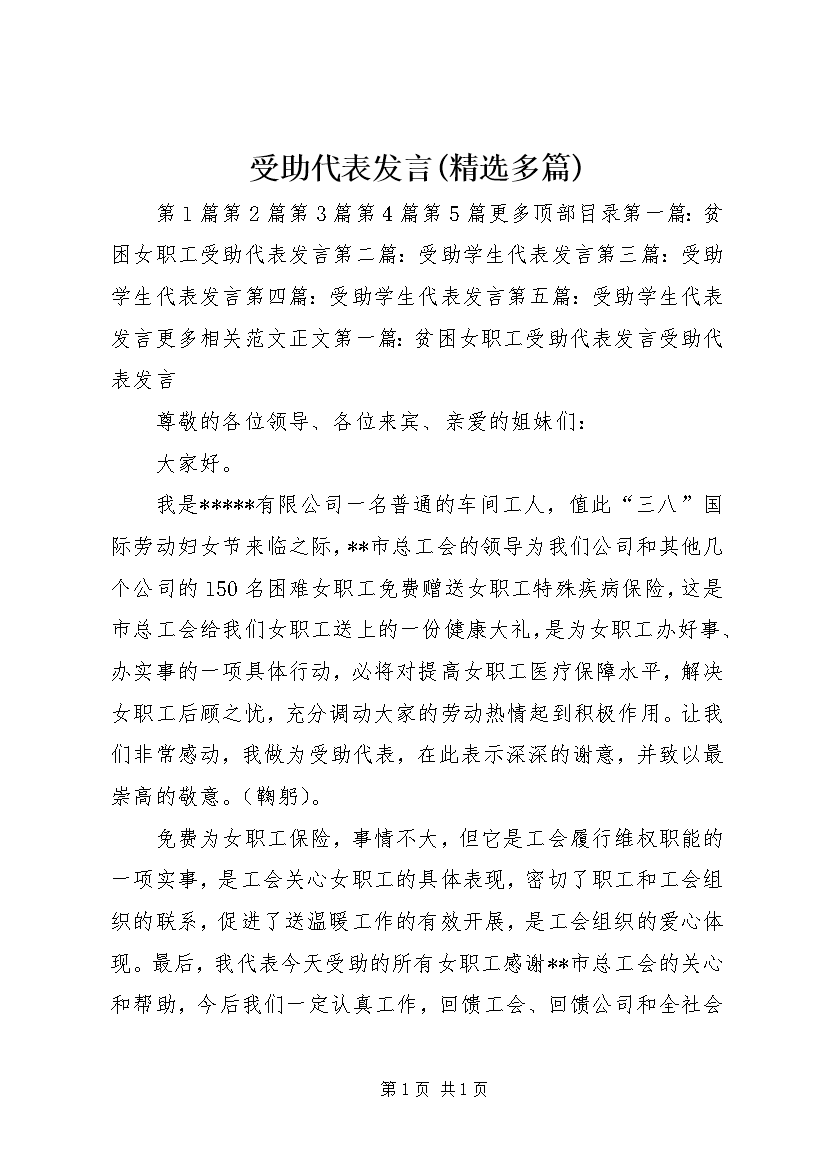 受助代表发言(精选多篇)

第1篇第2篇第3篇第4篇第5篇更多顶部目录第一篇：贫困女职工受助代表发言第二篇：受助学生代表发言第三篇：受助学生代表发言第四篇：受助学生代表发言第五篇：受助学生代表发言更多相关范文正文第一篇：贫困女职工受助代表发言受助代表发言

尊敬的各位领导、各位来宾、亲爱的姐妹们：

大家好。

我是*****有限公司一名普通的车间工人，值此“三八”国际劳动妇女节来临之际，**市总工会的领导为我们公司和其他几个公司的150名困难女职工免费赠送女职工特殊疾病保险，这是市总工会给我们女职工送上的一份健康大礼，是为女职工办好事、办实事的一项具体行动，必将对提高女职工医疗保障水平，解决女职工后顾之忧，充分调动大家的劳动热情起到积极作用。让我们非常感动，我做为受助代表，在此表示深深的谢意，并致以最崇高的敬意。(鞠躬)。

免费为女职工保险，事情不大，但它是工会履行维权职能的一项实事，是工会关心女职工的具体表现，密切了职工和工会组织的联系，促进了送温暖工作的有效开展，是工会组织的爱心体现。最后，我代表今天受助的所有女职工感谢**市总工会的关心和帮助，今后我们一定认真工作，回馈工会、回馈公司和全社会

第1页 共1页